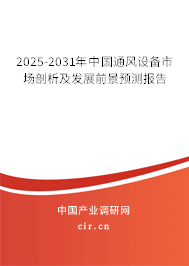 2025-2031年中国通风设备市场剖析及发展前景预测报告

中国产业调研网
cir.cn